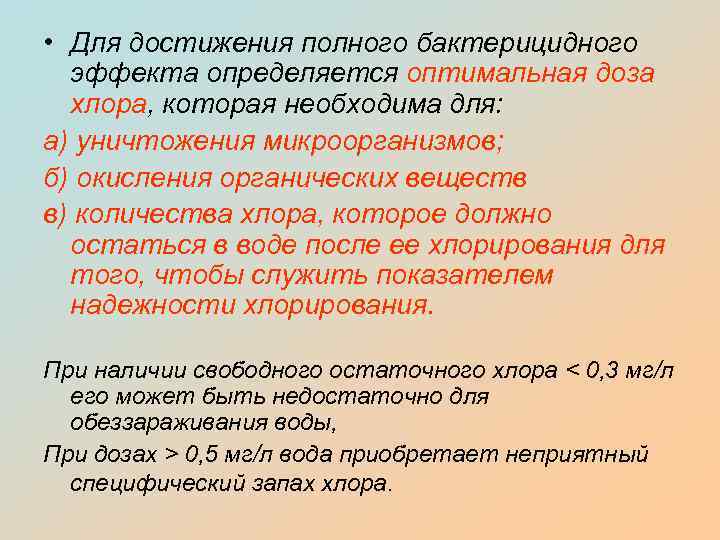 • Для достижения полного бактерицидного эффекта определяется оптимальная доза хлора, которая необходима для:

а) уничтожения микроорганизмов;

б) окисления органических веществ

в) количества хлора, которое должно остаться в воде после ее хлорирования для того, чтобы служить показателем надежности хлорирования.

При наличии свободного остаточного хлора < 0,3 мг/л его может быть недостаточно для обеззараживания воды,

При дозах > 0,5 мг/л вода приобретает неприятный специфический запах хлора.